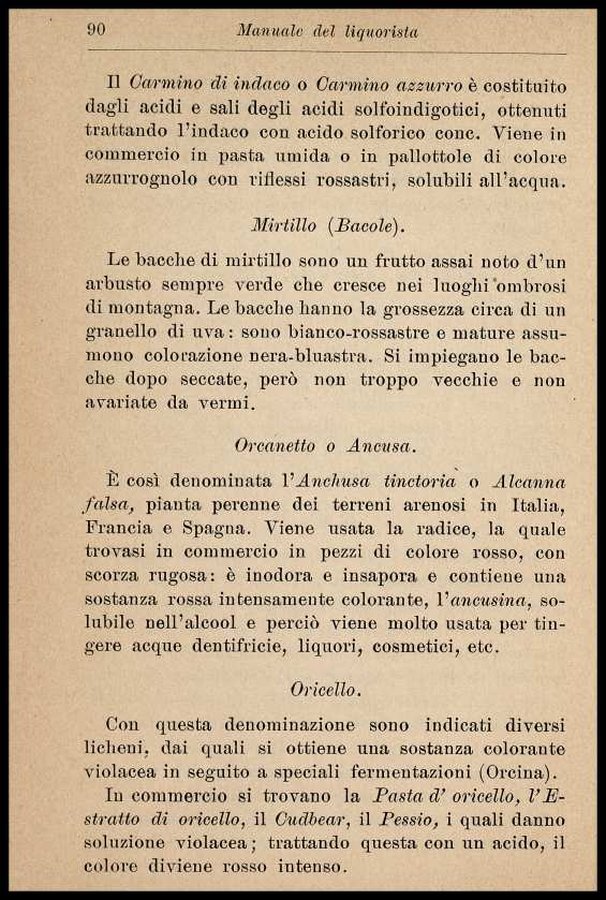 90 Manuale del liquorista

Il Carmino di indaco o Carmino azzurro è costituito dagli acidi e sali degli acidi solfoindigotici, ottenuti trattando l'indaco con acido solforico conc. Viene in commercio in pasta umida o in pallottole di colore azzurrognolo con riflessi rossastri, solubili all'acqua.

Mirtillo (Bacole).

Le bacche di mirtillo sono un frutto assai noto d'un arbusto sempre verde che cresce nei luoghi ombrosi di montagna. Le bacche hanno la grossezza circa di un granello di uva: sono bianco-rossastre e mature assumono colorazione nera-bluastra. Si impiegano le bacche dopo seccate, però non troppo vecchie e non avariate da vermi.

Orcanetto o Ancusa.

È così denominata l'Anchusa tinctoria o Alcanna falsa, pianta perenne dei terreni arenosi in Italia, Francia e Spagna. Viene usata la radice, la quale trovasi in commercio in pezzi di colore rosso, con scorza rugosa: è inodora e insapora e contiene una sostanza rossa intensamente colorante, l'ancusina, solubile nell'alcool e perciò viene molto usata per tingere acque dentifricie, liquori, cosmetici, etc.

Oricello.

Con questa denominazione sono indicati diversi licheni, dai quali si ottiene una sostanza colorante violacea in seguito a speciali fermentazioni (Orcina).
In commercio si trovano la Pasta d' oricello, l'Estratto di oricello, il Cudbear, il Pessio, i quali danno soluzione violacea; trattando questa con un acido, il colore diviene rosso intenso.